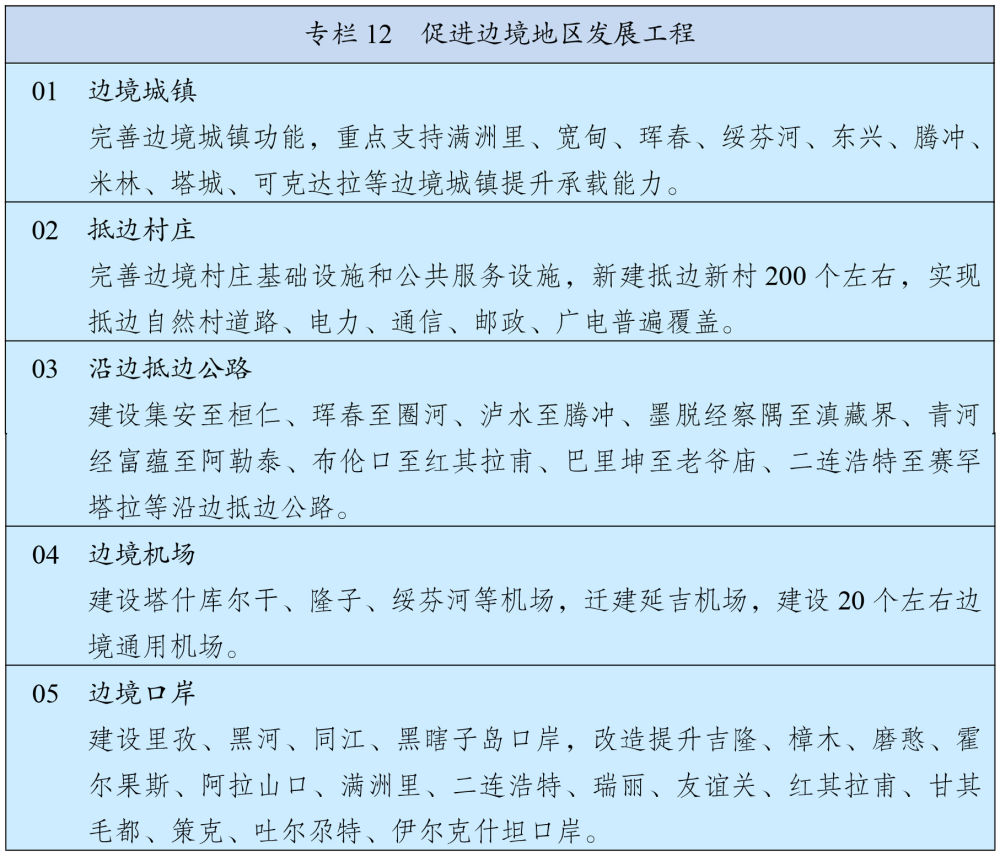 专栏 12　促进边境地区发展工程

01　边境城镇
完善边境城镇功能，重点支持满洲里、宽甸、珲春、绥芬河、东兴、腾冲、米林、塔城、可克达拉等边境城镇提升承载能力。

02　抵边村庄
完善边境村庄基础设施和公共服务设施，新建抵边新村 200 个左右，实现抵边自然村道路、电力、通信、邮政、广电普遍覆盖。

03　沿边抵边公路
建设集安至桓仁、珲春至圈河、泸水至腾冲、墨脱经察隅至滇藏界、青河经富蕴至阿勒泰、布伦口至红其拉甫、巴里坤至老爷庙、二连浩特至赛罕塔拉等沿边抵边公路。

04　边境机场
建设塔什库尔干、隆子、绥芬河等机场，迁建延吉机场，建设 20 个左右边境通用机场。

05　边境口岸
建设里孜、黑河、同江、黑瞎子岛口岸，改造提升吉隆、樟木、磨憨、霍尔果斯、阿拉山口、满洲里、二连浩特、瑞丽、友谊关、红其拉甫、甘其毛都、策克、吐尔尕特、伊尔克什坦口岸。